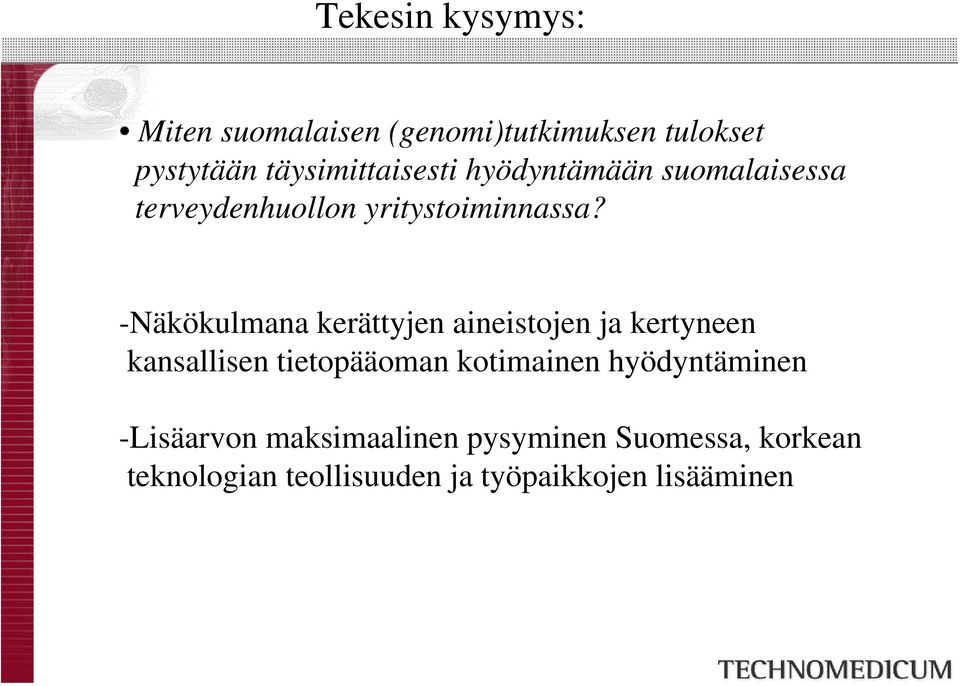 Tekesin kysymys:

• Miten suomalaisen (genomi)tutkimuksen tulokset pystytään täysimittaisesti hyödyntämään suomalaisessa terveydenhuollon yritystoiminnassa?

-Näkökulmana kerättyjen aineistojen ja kertyneen kansallisen tietopääoman kotimainen hyödyntäminen

-Lisäarvon maksimaalinen pysyminen Suomessa, korkean teknologian teollisuuden ja työpaikkojen lisääminen

TECHNOMEDICUM